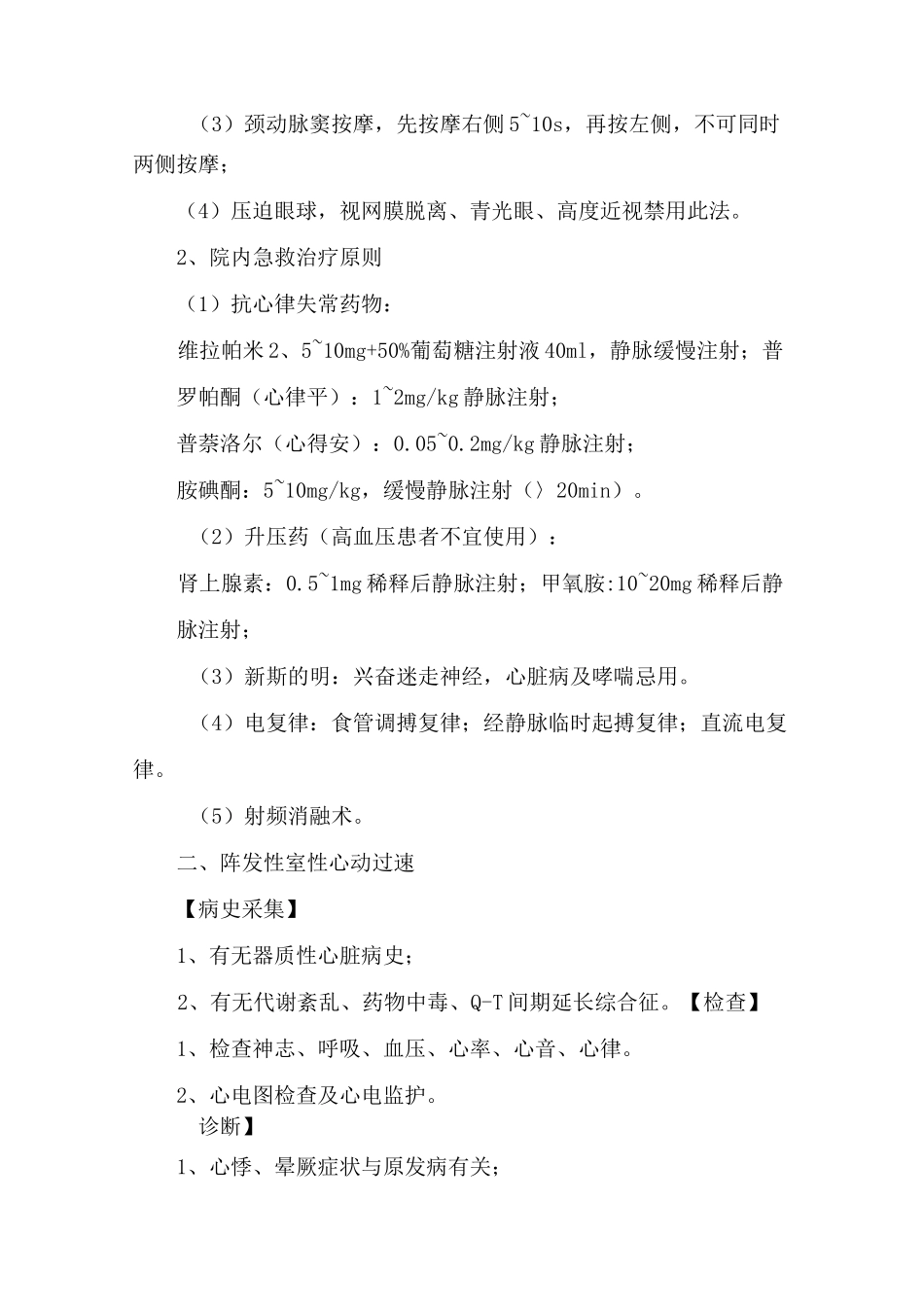 （3）颈动脉窦按摩，先按摩右侧5~10s，再按左侧，不可同时两侧按摩；

（4）压迫眼球，视网膜脱离、青光眼、高度近视禁用此法。

2、院内急救治疗原则

（1）抗心律失常药物：

维拉帕米2、5~10mg+50%葡萄糖注射液40ml，静脉缓慢注射；普罗帕酮（心律平）：1~2mg/kg静脉注射；

普萘洛尔（心得安）：0.05~0.2mg/kg静脉注射；

胺碘酮：5~10mg/kg，缓慢静脉注射（〉20min）。

（2）升压药（高血压患者不宜使用）：

肾上腺素：0.5~1mg稀释后静脉注射；甲氧胺:10~20mg稀释后静脉注射；

（3）新斯的明：兴奋迷走神经，心脏病及哮喘忌用。

（4）电复律：食管调搏复律；经静脉临时起搏复律；直流电复律。

（5）射频消融术。

二、阵发性室性心动过速

【病史采集】

1、有无器质性心脏病史；

2、有无代谢紊乱、药物中毒、Q-T间期延长综合征。【检查】

1、检查神志、呼吸、血压、心率、心音、心律。

2、心电图检查及心电监护。

诊断】

1、心悸、晕厥症状与原发病有关；